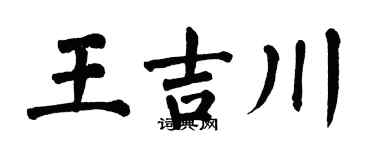 王吉川

词典网